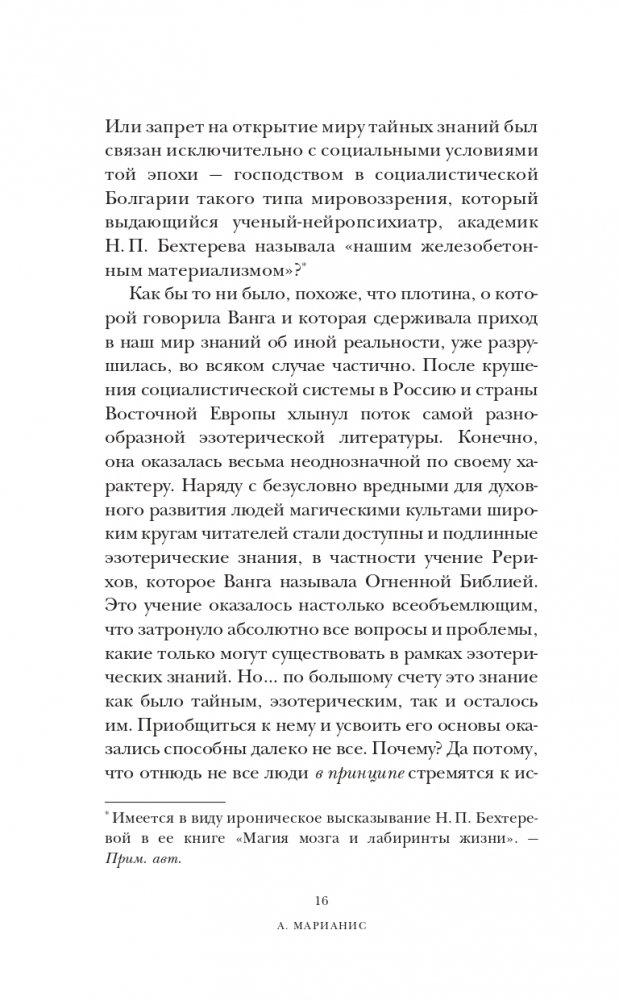 Или запрет на открытие миру тайных знаний был связан исключительно с социальными условиями той эпохи — господством в социалистической Болгарии такого типа мировоззрения, который выдающийся ученый-нейропсихиатр, академик Н. П. Бехтерева называла «нашим железобетонным материализмом»?*

Как бы то ни было, похоже, что плотина, о которой говорила Ванга и которая сдерживала приход в наш мир знаний об иной реальности, уже разрушилась, во всяком случае частично. После крушения социалистической системы в Россию и страны Восточной Европы хлынул поток самой разнообразной эзотерической литературы. Конечно, она оказалась весьма неоднозначной по своему характеру. Наряду с безусловно вредными для духовного развития людей магическими культами широким кругам читателей стали доступны и подлинные эзотерические знания, в частности учение Рерихов, которое Ванга называла Огненной Библией. Это учение оказалось настолько всеобъемлющим, что затронуло абсолютно все вопросы и проблемы, какие только могут существовать в рамках эзотерических знаний. Но... по большому счету это знание как было тайным, эзотерическим, так и осталось им. Приобщиться к нему и усвоить его основы оказались способны далеко не все. Почему? Да потому, что отнюдь не все люди в принципе стремятся к ис-

* Имеется в виду ироническое высказывание Н. П. Бехтеревой в ее книге «Магия мозга и лабиринты жизни». — Прим. авт.

16

А. МАРИАНИС